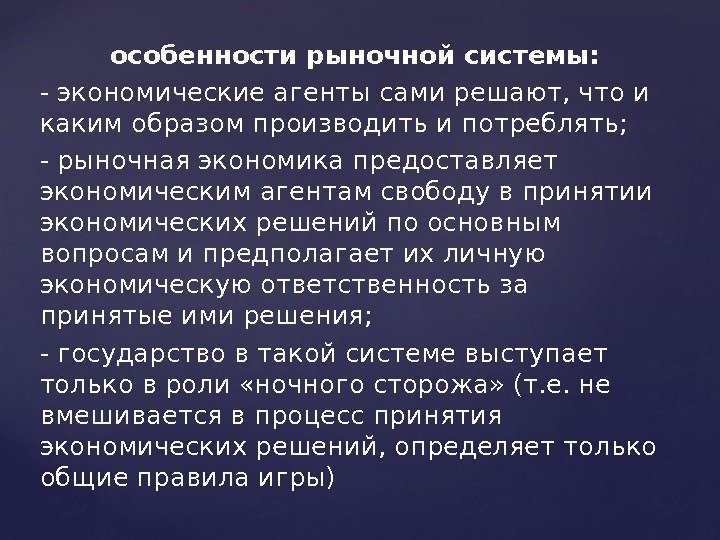 особенности рыночной системы:

- экономические агенты сами решают, что и каким образом производить и потреблять;

- рыночная экономика предоставляет экономическим агентам свободу в принятии экономических решений по основным вопросам и предполагает их личную экономическую ответственность за принятые ими решения;

- государство в такой системе выступает только в роли «ночного сторожа» (т.е. не вмешивается в процесс принятия экономических решений, определяет только общие правила игры)